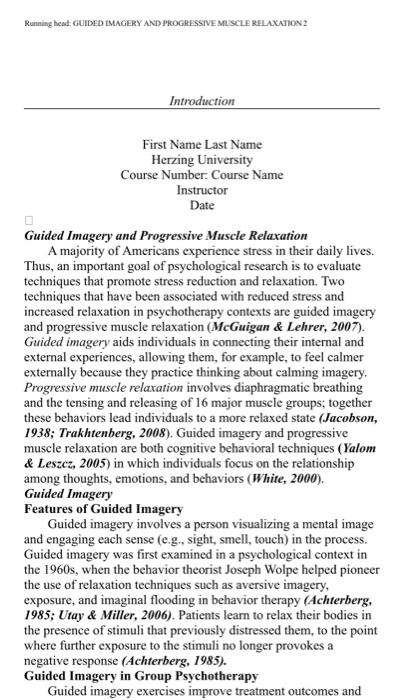 Running head: GUIDED IMAGERY AND PROGRESSIVE MUSCLE RELAXATION 2

Introduction

First Name Last Name
Herzing University
Course Number: Course Name
Instructor
Date

Guided Imagery and Progressive Muscle Relaxation

A majority of Americans experience stress in their daily lives. Thus, an important goal of psychological research is to evaluate techniques that promote stress reduction and relaxation. Two techniques that have been associated with reduced stress and increased relaxation in psychotherapy contexts are guided imagery and progressive muscle relaxation (McGuigan & Lehrer, 2007). Guided imagery aids individuals in connecting their internal and external experiences, allowing them, for example, to feel calmer externally because they practice thinking about calming imagery. Progressive muscle relaxation involves diaphragmatic breathing and the tensing and releasing of 16 major muscle groups; together these behaviors lead individuals to a more relaxed state (Jacobson, 1938; Trakhtenberg, 2008). Guided imagery and progressive muscle relaxation are both cognitive behavioral techniques (Yalom & Leszcz, 2005) in which individuals focus on the relationship among thoughts, emotions, and behaviors (White, 2000).

Guided Imagery

Features of Guided Imagery

Guided imagery involves a person visualizing a mental image and engaging each sense (e.g., sight, smell, touch) in the process. Guided imagery was first examined in a psychological context in the 1960s, when the behavior theorist Joseph Wolpe helped pioneer the use of relaxation techniques such as aversive imagery, exposure, and imaginal flooding in behavior therapy (Achterberg, 1985; Utay & Miller, 2006). Patients learn to relax their bodies in the presence of stimuli that previously distressed them, to the point where further exposure to the stimuli no longer provokes a negative response (Achterberg, 1985).

Guided Imagery in Group Psychotherapy

Guided imagery exercises improve treatment outcomes and